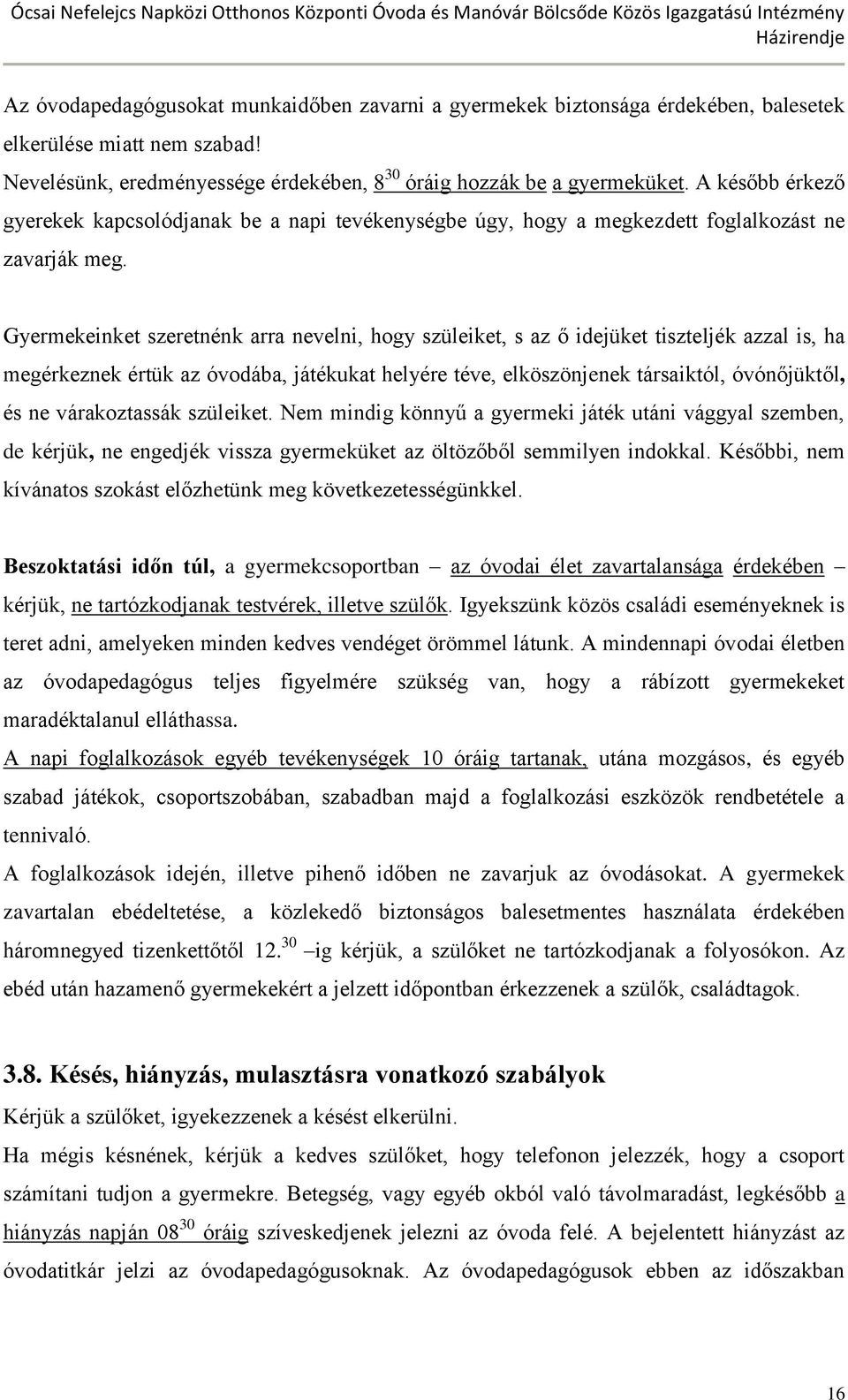 Ócsai Nefelejcs Napközi Otthonos Központi Óvoda és Manóvár Bölcsőde Közös Igazgatású Intézmény Házirendje

Az óvodapedagógusokat munkaidőben zavarni a gyermekek biztonsága érdekében, balesetek elkerülése miatt nem szabad!
Nevelésünk, eredményessége érdekében, $8^{30}$ óráig hozzák be a gyermeküket. A később érkező gyerekek kapcsolódjanak be a napi tevékenységbe úgy, hogy a megkezdett foglalkozást ne zavarják meg.

Gyermekeinket szeretnénk arra nevelni, hogy szüleiket, s az ő idejüket tiszteljék azzal is, ha megérkeznek értük az óvodába, játékukat helyére téve, elköszönjenek társaiktól, óvónőjüktől, és ne várakoztassák szüleiket. Nem mindig könnyű a gyermeki játék utáni vággyal szemben, de kérjük, ne engedjék vissza gyermeküket az öltözőből semmilyen indokkal. Későbbi, nem kívánatos szokást előzhetünk meg következetességünkkel.

Beszoktatási időn túl, a gyermekcsoportban – az óvodai élet zavartalansága érdekében – kérjük, ne tartózkodjanak testvérek, illetve szülők. Igyekszünk közös családi eseményeknek is teret adni, amelyeken minden kedves vendéget örömmel látunk. A mindennapi óvodai életben az óvodapedagógus teljes figyelmére szükség van, hogy a rábízott gyermekeket maradéktalanul elláthassa.
A napi foglalkozások egyéb tevékenységek 10 óráig tartanak, utána mozgásos, és egyéb szabad játékok, csoportszobában, szabadban majd a foglalkozási eszközök rendbetétele a tennivaló.
A foglalkozások idején, illetve pihenő időben ne zavarjuk az óvodásokat. A gyermekek zavartalan ebédeltetése, a közlekedő biztonságos balesetmentes használata érdekében háromnegyed tizenkettőtől $12.^{30}$ –ig kérjük, a szülőket ne tartózkodjanak a folyosókon. Az ebéd után hazamenő gyermekekért a jelzett időpontban érkezzenek a szülők, családtagok.

3.8. Késés, hiányzás, mulasztásra vonatkozó szabályok
Kérjük a szülőket, igyekezzenek a késést elkerülni.
Ha mégis késnének, kérjük a kedves szülőket, hogy telefonon jelezzék, hogy a csoport számítani tudjon a gyermekre. Betegség, vagy egyéb okból való távolmaradást, legkésőbb a hiányzás napján $08^{30}$ óráig szíveskedjenek jelezni az óvoda felé. A bejelentett hiányzást az óvodatitkár jelzi az óvodapedagógusoknak. Az óvodapedagógusok ebben az időszakban

16